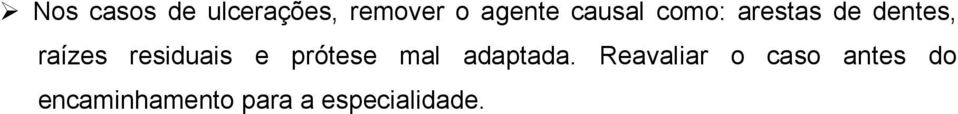 ➢ Nos casos de ulcerações, remover o agente causal como: arestas de dentes, raízes residuais e prótese mal adaptada. Reavaliar o caso antes do encaminhamento para a especialidade.